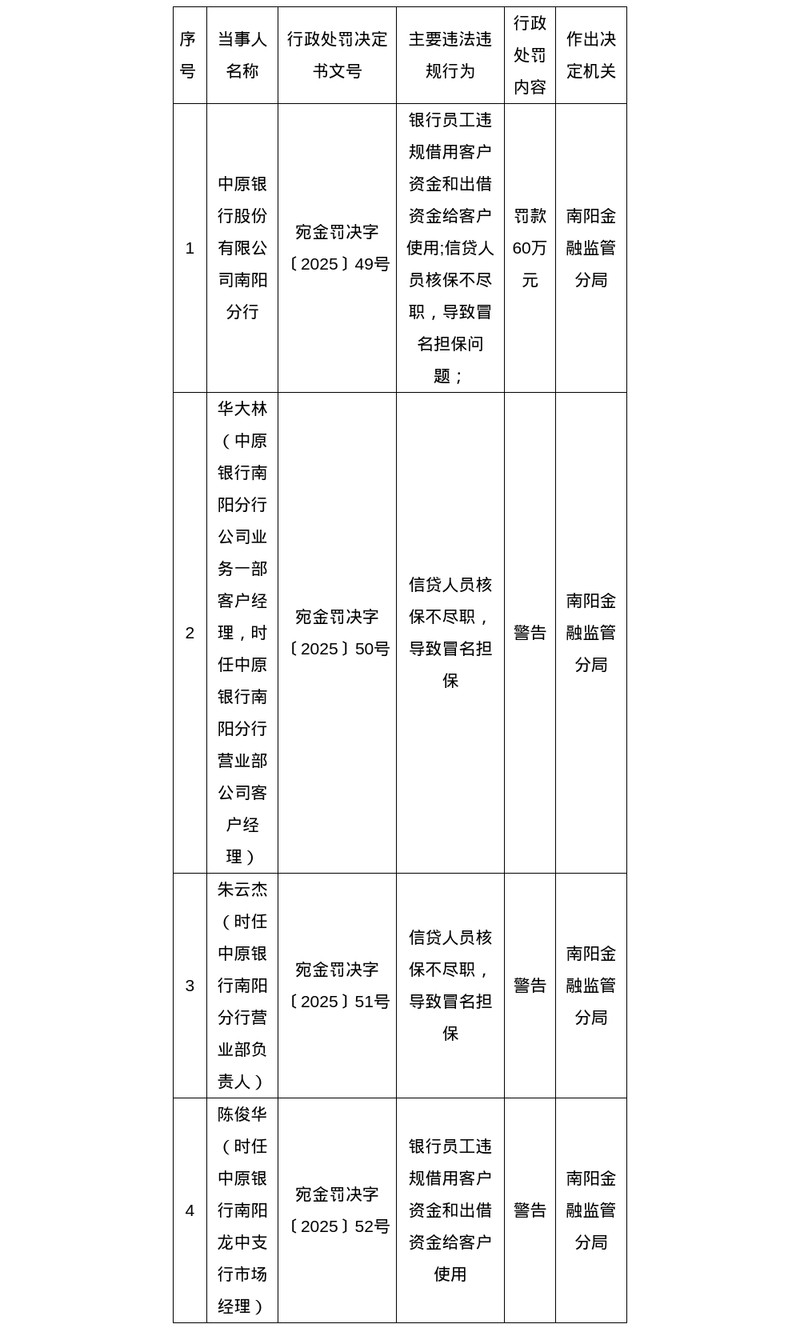 | 序号 | 当事人名称 | 行政处罚决定书文号 | 主要违法违规行为 | 行政处罚内容 | 作出决定机关 |
|---|---|---|---|---|---|
| 1 | 中原银行股份有限公司南阳分行 | 宛金罚决字〔2025〕49号 | 银行员工违规借用客户资金和出借资金给客户使用;信贷人员核保不尽职，导致冒名担保问题； | 罚款60万元 | 南阳金融监管分局 |
| 2 | 华大林（中原银行南阳分行公司业务一部客户经理，时任中原银行南阳分行营业部公司客户经理） | 宛金罚决字〔2025〕50号 | 信贷人员核保不尽职，导致冒名担保 | 警告 | 南阳金融监管分局 |
| 3 | 朱云杰（时任中原银行南阳分行营业部负责人） | 宛金罚决字〔2025〕51号 | 信贷人员核保不尽职，导致冒名担保 | 警告 | 南阳金融监管分局 |
| 4 | 陈俊华（时任中原银行南阳龙中支行市场经理） | 宛金罚决字〔2025〕52号 | 银行员工违规借用客户资金和出借资金给客户使用 | 警告 | 南阳金融监管分局 |